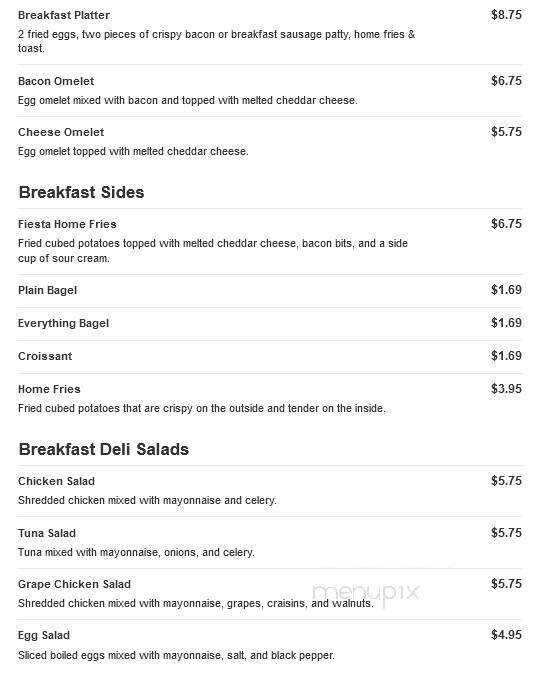 Breakfast Platter $8.75
2 fried eggs, two pieces of crispy bacon or breakfast sausage patty, home fries & toast.

Bacon Omelet $6.75
Egg omelet mixed with bacon and topped with melted cheddar cheese.

Cheese Omelet $5.75
Egg omelet topped with melted cheddar cheese.

Breakfast Sides

Fiesta Home Fries $6.75
Fried cubed potatoes topped with melted cheddar cheese, bacon bits, and a side cup of sour cream.

Plain Bagel $1.69

Everything Bagel $1.69

Croissant $1.69

Home Fries $3.95
Fried cubed potatoes that are crispy on the outside and tender on the inside.

Breakfast Deli Salads

Chicken Salad $5.75
Shredded chicken mixed with mayonnaise and celery.

Tuna Salad $5.75
Tuna mixed with mayonnaise, onions, and celery.

Grape Chicken Salad $5.75
Shredded chicken mixed with mayonnaise, grapes, craisins, and walnuts.

menupix

Egg Salad $4.95
Sliced boiled eggs mixed with mayonnaise, salt, and black pepper.